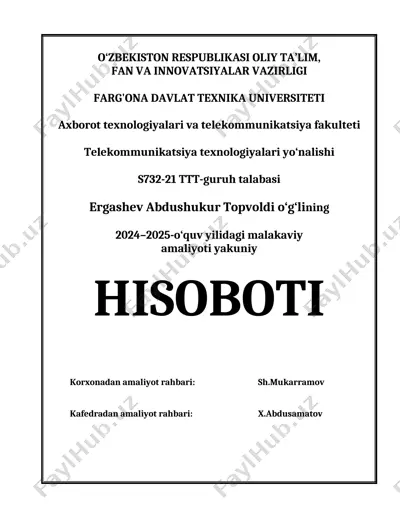 O‘ZBEKISTON RESPUBLIKASI OLIY TA’LIM, FAN VA INNOVATSIYALAR VAZIRLIGI

FARG'ONA DAVLAT TEXNIKA UNIVERSITETI

Axborot texnologiyalari va telekommunikatsiya fakulteti

Telekommunikatsiya texnologiyalari yo‘nalishi

S732-21 TTT-guruh talabasi

Ergashev Abdushukur Topvoldi o‘g‘lining

2024–2025-o‘quv yilidagi malakaviy amaliyoti yakuniy

HISOBOTI

Korxonadan amaliyot rahbari: Sh.Mukarramov

Kafedradan amaliyot rahbari: X.Abdusamatov

FaylHub.uz